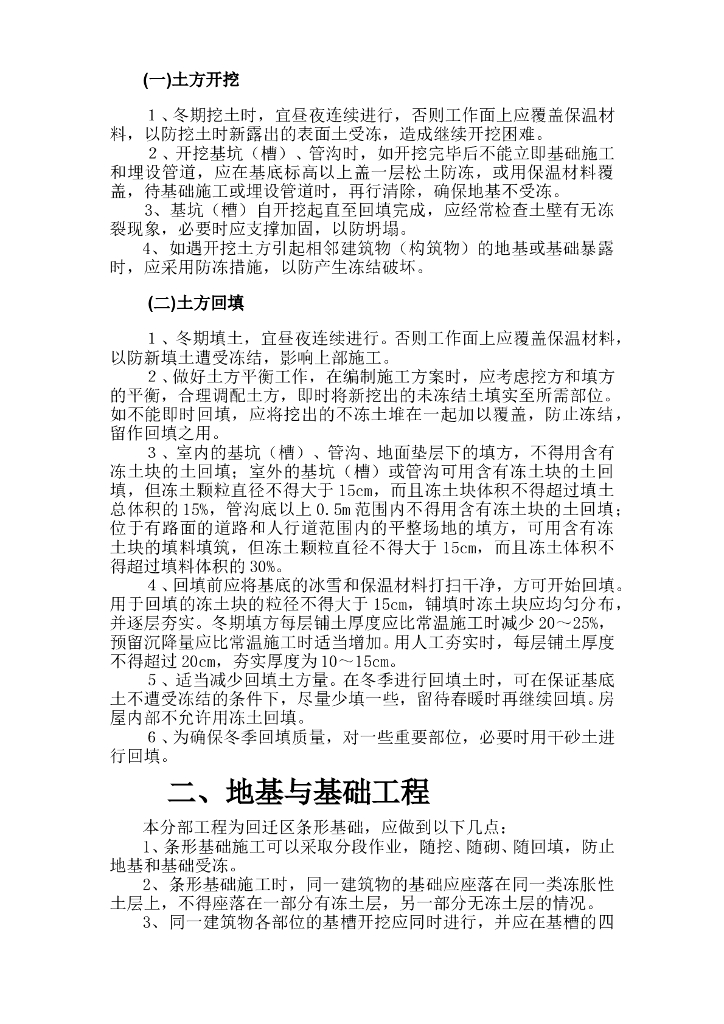 (一)土方开挖

1、冬期挖土时，宜昼夜连续进行，否则工作面上应覆盖保温材料，以防挖土时新露出的表面土受冻，造成继续开挖困难。
2、开挖基坑（槽）、管沟时，如开挖完毕后不能立即基础施工和埋设管道，应在基底标高以上盖一层松土防冻，或用保温材料覆盖，待基础施工或埋设管道时，再行清除，确保地基不受冻。
3、基坑（槽）自开挖起直至回填完成，应经常检查土壁有无冻裂现象，必要时应支撑加固，以防坍塌。
4、如遇开挖土方引起相邻建筑物（构筑物）的地基或基础暴露时，应采用防冻措施，以防产生冻结破坏。

(二)土方回填

1、冬期填土，宜昼夜连续进行。否则工作面上应覆盖保温材料，以防新填土遭受冻结，影响上部施工。
2、做好土方平衡工作，在编制施工方案时，应考虑挖方和填方的平衡，合理调配土方，即时将新挖出的未冻结土填实至所需部位。如不能即时回填，应将挖出的不冻土堆在一起加以覆盖，防止冻结，留作回填之用。
3、室内的基坑（槽）、管沟、地面垫层下的填方，不得用含有冻土块的土回填；室外的基坑（槽）或管沟可用含有冻土块的土回填，但冻土颗粒直径不得大于15cm，而且冻土块体积不得超过填土总体积的15%，管沟底以上0.5m范围内不得用含有冻土块的土回填；位于有路面的道路和人行道范围内的平整场地的填方，可用含有冻土块的填料填筑，但冻土颗粒直径不得大于15cm，而且冻土体积不得超过填料体积的30%。
4、回填前应将基底的冰雪和保温材料打扫干净，方可开始回填。用于回填的冻土块的粒径不得大于15cm，铺填时冻土块应均匀分布，并逐层夯实。冬期填方每层铺土厚度应比常温施工时减少20～25%，预留沉降量应比常温施工时适当增加。用人工夯实时，每层铺土厚度不得超过20cm，夯实厚度为10～15cm。
5、适当减少回填土方量。在冬季进行回填土时，可在保证基底土不遭受冻结的条件下，尽量少填一些，留待春暖时再继续回填。房屋内部不允许用冻土回填。
6、为确保冬季回填质量，对一些重要部位，必要时用干砂土进行回填。

二、地基与基础工程

本分部工程为回迁区条形基础，应做到以下几点：
1、条形基础施工可以采取分段作业，随挖、随砌、随回填，防止地基和基础受冻。
2、条形基础施工时，同一建筑物的基础应座落在同一类冻胀性土层上，不得座落在一部分有冻土层，另一部分无冻土层的情况。
3、同一建筑物各部位的基槽开挖应同时进行，并应在基槽的四